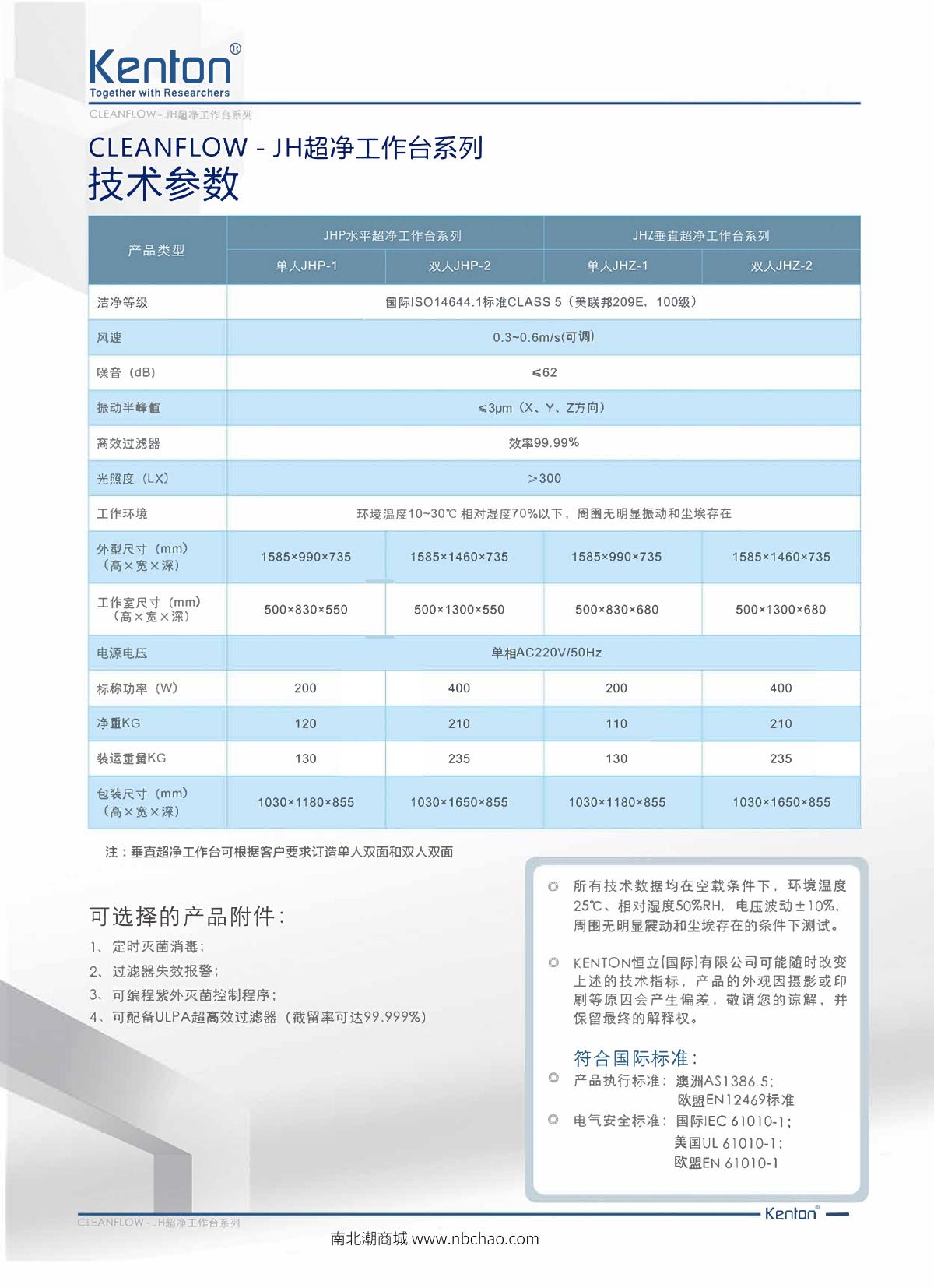 Kenton®
Together with Researchers
CLEANFLOW - JH超净工作台系列

CLEANFLOW - JH超净工作台系列
技术参数

| 产品类型 | JHP水平超净工作台系列 | | JHZ垂直超净工作台系列 | |
|---|---|---|---|---|
| | 单人JHP-1 | 双人JHP-2 | 单人JHZ-1 | 双人JHZ-2 |
| 洁净等级 | 国际ISO14644.1标准CLASS 5（美联邦209E，100级） | | | |
| 风速 | 0.3~0.6m/s(可调) | | | |
| 噪音（dB） | ≤62 | | | |
| 振动半峰值 | ≤3μm（X、Y、Z方向） | | | |
| 高效过滤器 | 效率99.99% | | | |
| 光照度（LX） | ≥300 | | | |
| 工作环境 | 环境温度10~30℃ 相对湿度70%以下，周围无明显振动和尘埃存在 | | | |
| 外型尺寸（mm）（高×宽×深） | 1585×990×735 | 1585×1460×735 | 1585×990×735 | 1585×1460×735 |
| 工作室尺寸（mm）（高×宽×深） | 500×830×550 | 500×1300×550 | 500×830×680 | 500×1300×680 |
| 电源电压 | 单相AC220V/50Hz | | | |
| 标称功率（W） | 200 | 400 | 200 | 400 |
| 净重KG | 120 | 210 | 110 | 210 |
| 装运重量KG | 130 | 235 | 130 | 235 |
| 包装尺寸（mm）（高×宽×深） | 1030×1180×855 | 1030×1650×855 | 1030×1180×855 | 1030×1650×855 |

注：垂直超净工作台可根据客户要求订造单人双面和双人双面

可选择的产品附件：
1、定时灭菌消毒；
2、过滤器失效报警；
3、可编程紫外灭菌控制程序；
4、可配备ULPA超高效过滤器（截留率可达99.999%）

所有技术数据均在空载条件下，环境温度25℃、相对湿度50%RH、电压波动±10%，周围无明显震动和尘埃存在的条件下测试。

KENTON恒立(国际)有限公司可能随时改变上述的技术指标，产品的外观因摄影或印刷等原因会产生偏差，敬请您的谅解，并保留最终的解释权。

符合国际标准：
产品执行标准：澳洲AS1386.5；
欧盟EN12469标准
电气安全标准：国际IEC 61010-1；
美国UL 61010-1；
欧盟EN 61010-1

CLEANFLOW - JH超净工作台系列
Kenton®
南北潮商城 www.nbchao.com